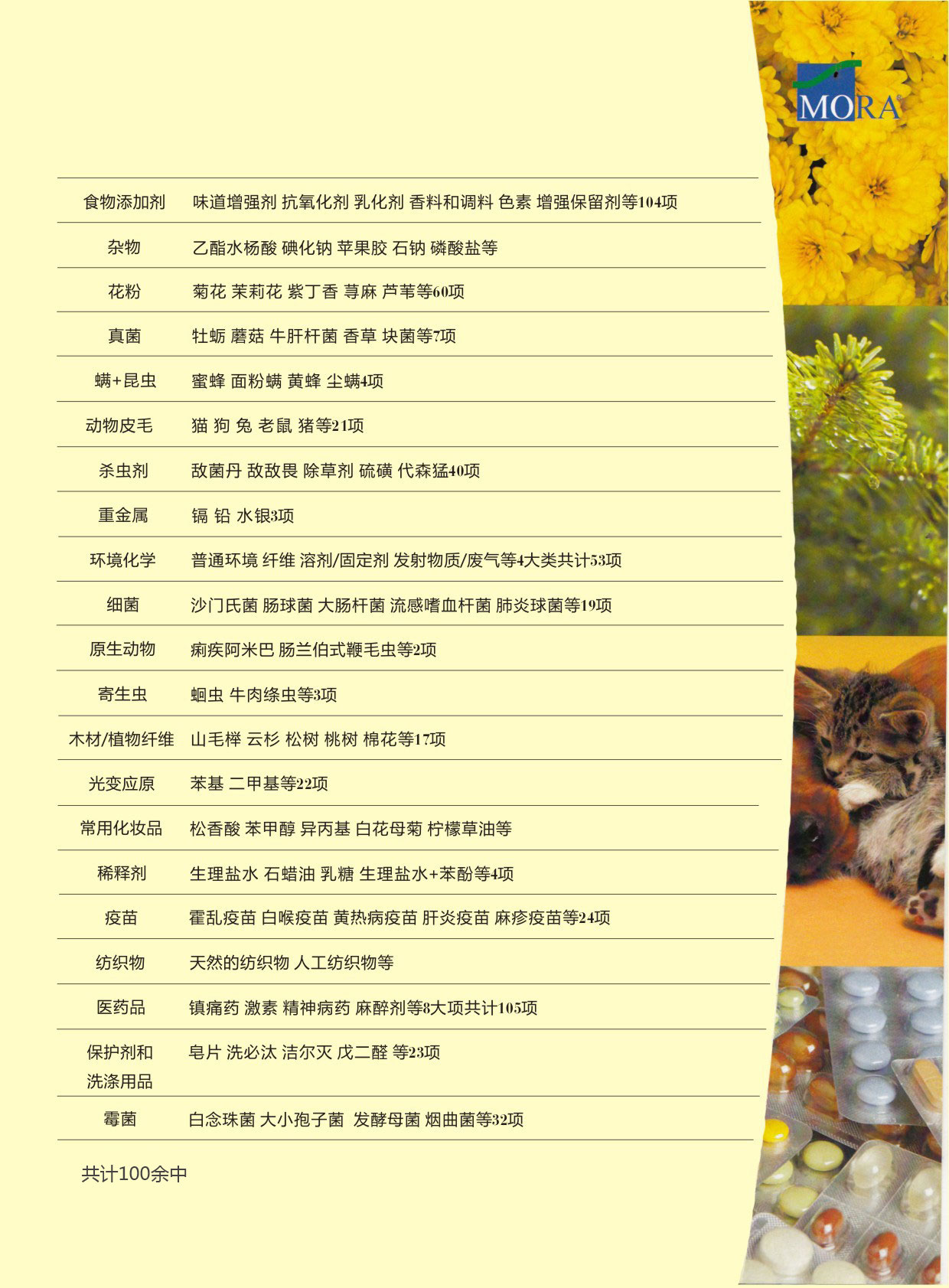 MORA

| 食物添加剂 | 味道增强剂 抗氧化剂 乳化剂 香料和调料 色素 增强保留剂等104项 |
|---|---|
| 杂物 | 乙酯水杨酸 碘化钠 苹果胶 石钠 磷酸盐等 |
| 花粉 | 菊花 茉莉花 紫丁香 荨麻 芦苇等60项 |
| 真菌 | 牡蛎 蘑菇 牛肝杆菌 香草 块菌等7项 |
| 螨+昆虫 | 蜜蜂 面粉螨 黄蜂 尘螨4项 |
| 动物皮毛 | 猫 狗 兔 老鼠 猪等21项 |
| 杀虫剂 | 敌菌丹 敌敌畏 除草剂 硫磺 代森猛40项 |
| 重金属 | 镉 铅 水银3项 |
| 环境化学 | 普通环境 纤维 溶剂/固定剂 发射物质/废气等4大类共计53项 |
| 细菌 | 沙门氏菌 肠球菌 大肠杆菌 流感嗜血杆菌 肺炎球菌等19项 |
| 原生动物 | 痢疾阿米巴 肠兰伯式鞭毛虫等2项 |
| 寄生虫 | 蛔虫 牛肉绦虫等3项 |
| 木材/植物纤维 | 山毛榉 云杉 松树 桃树 棉花等17项 |
| 光变应原 | 苯基 二甲基等22项 |
| 常用化妆品 | 松香酸 苯甲醇 异丙基 白花母菊 柠檬草油等 |
| 稀释剂 | 生理盐水 石蜡油 乳糖 生理盐水+苯酚等4项 |
| 疫苗 | 霍乱疫苗 白喉疫苗 黄热病疫苗 肝炎疫苗 麻疹疫苗等24项 |
| 纺织物 | 天然的纺织物 人工纺织物等 |
| 医药品 | 镇痛药 激素 精神病药 麻醉剂等8大项共计105项 |
| 保护剂和洗涤用品 | 皂片 洗必汰 洁尔灭 戊二醛 等23项 |
| 霉菌 | 白念珠菌 大小孢子菌 发酵母菌 烟曲菌等32项 |

共计100余中